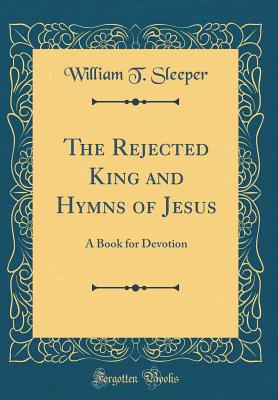 William T. Sleeper

The Rejected King and Hymns of Jesus

A Book for Devotion

Forgotten Books